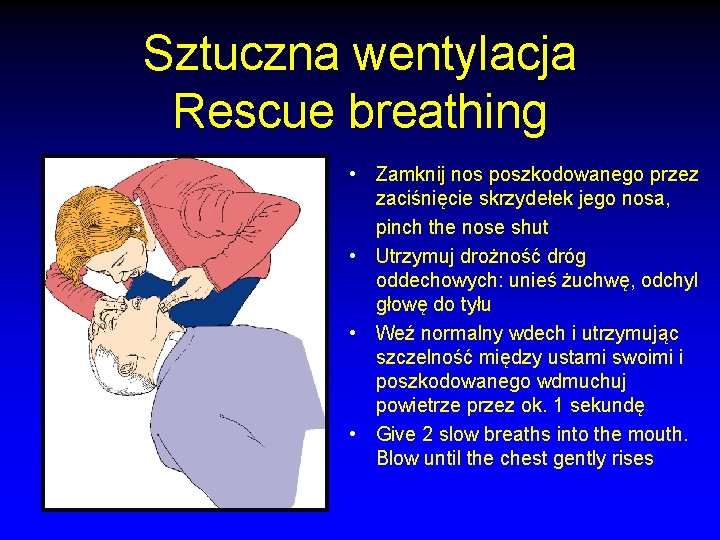 Sztuczna wentylacja
Rescue breathing

• Zamknij nos poszkodowanego przez zaciśnięcie skrzydełek jego nosa,
pinch the nose shut
• Utrzymuj drożność dróg oddechowych: unieś żuchwę, odchyl głowę do tyłu
• Weź normalny wdech i utrzymując szczelność między ustami swoimi i poszkodowanego wdmuchuj powietrze przez ok. 1 sekundę
• Give 2 slow breaths into the mouth. Blow until the chest gently rises